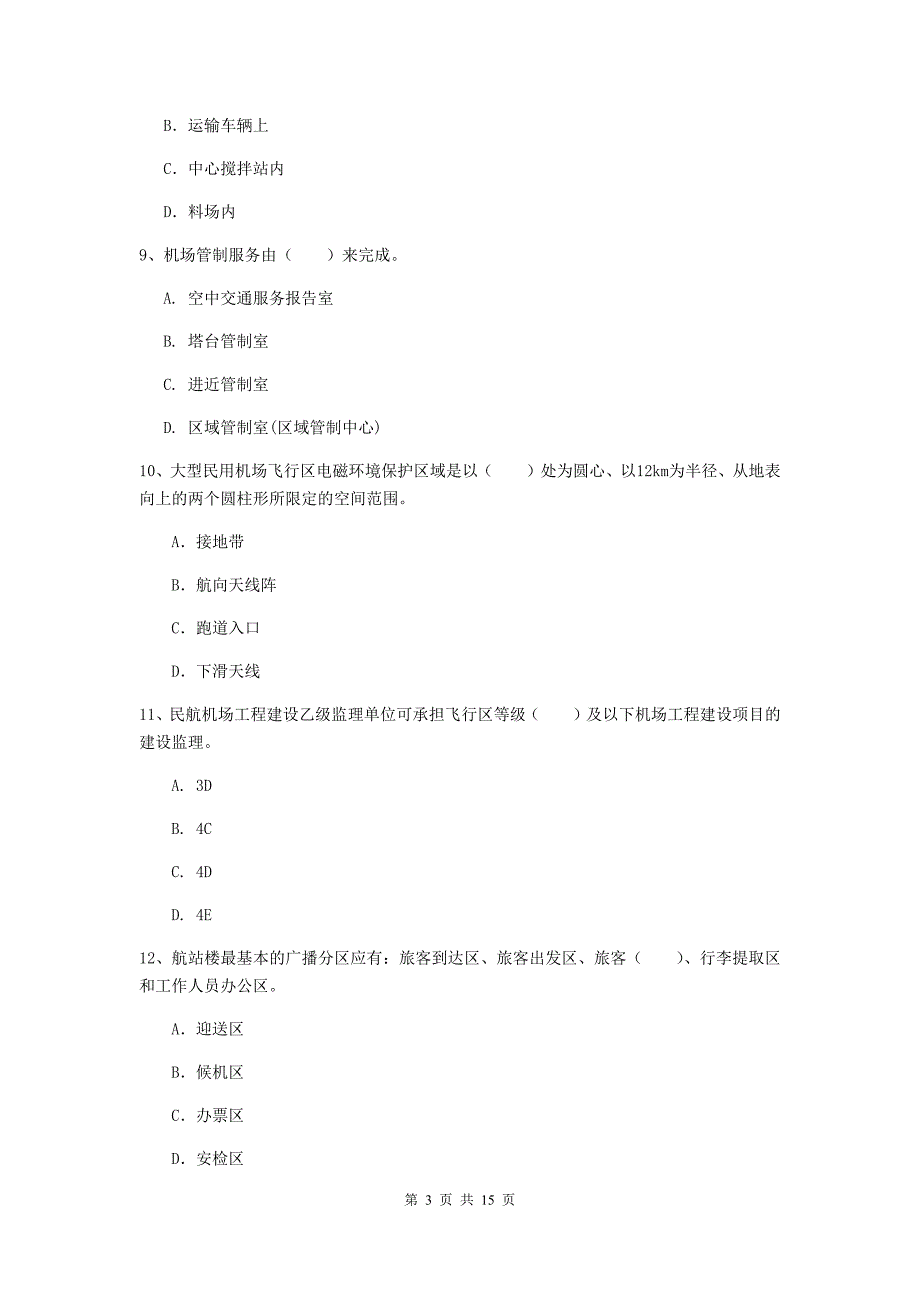 B. 运输车辆上

C. 中心搅拌站内

D. 料场内

9、机场管制服务由（　　）来完成。

A. 空中交通服务报告室

B. 塔台管制室

C. 进近管制室

D. 区域管制室(区域管制中心)

10、大型民用机场飞行区电磁环境保护区域是以（　　）处为圆心、以12km为半径、从地表向上的两个圆柱形所限定的空间范围。

A. 接地带

B. 航向天线阵

C. 跑道入口

D. 下滑天线

11、民航机场工程建设乙级监理单位可承担飞行区等级（　　）及以下机场工程建设项目的建设监理。

A. 3D

B. 4C

C. 4D

D. 4E

12、航站楼最基本的广播分区应有：旅客到达区、旅客出发区、旅客（　　）、行李提取区和工作人员办公区。

A. 迎送区

B. 候机区

C. 办票区

D. 安检区

第 3 页 共 15 页